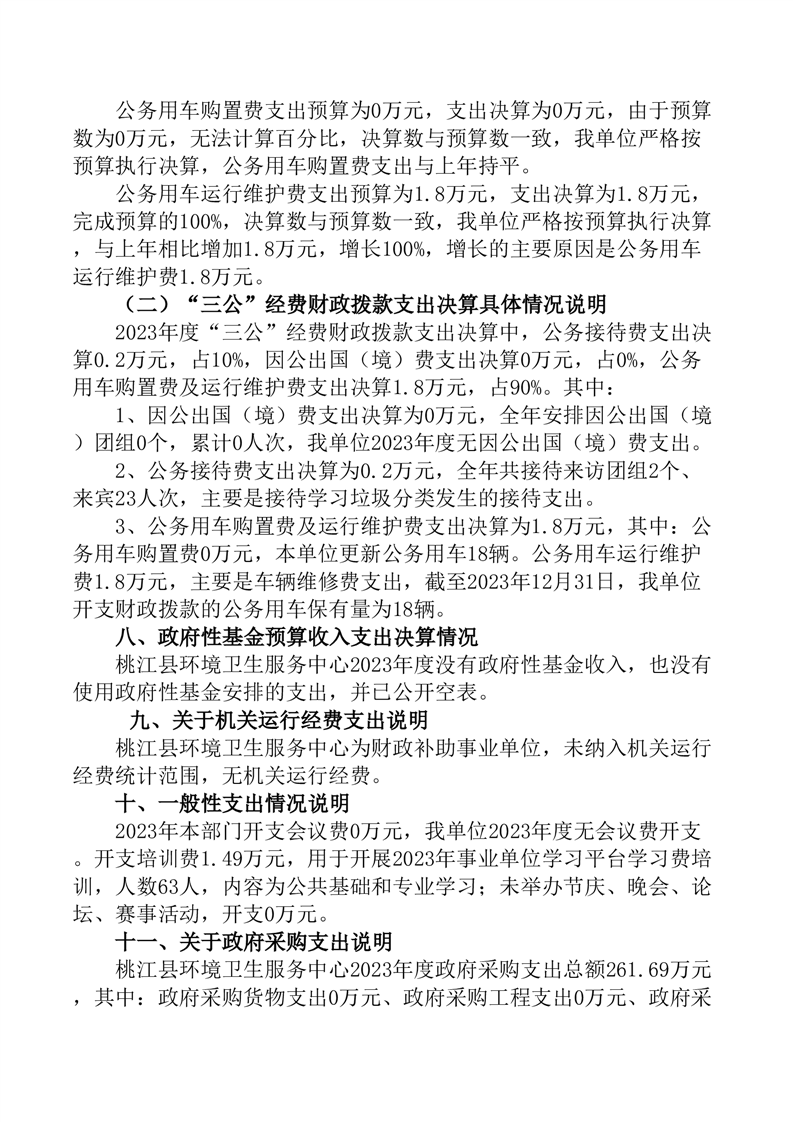 公务用车购置费支出预算为0万元，支出决算为0万元，由于预算数为0万元，无法计算百分比，决算数与预算数一致，我单位严格按预算执行决算，公务用车购置费支出与上年持平。

公务用车运行维护费支出预算为1.8万元，支出决算为1.8万元，完成预算的100%，决算数与预算数一致，我单位严格按预算执行决算，与上年相比增加1.8万元，增长100%，增长的主要原因是公务用车运行维护费1.8万元。

（二）“三公”经费财政拨款支出决算具体情况说明

2023年度“三公”经费财政拨款支出决算中，公务接待费支出决算0.2万元，占10%，因公出国（境）费支出决算0万元，占0%，公务用车购置费及运行维护费支出决算1.8万元，占90%。其中：

1、因公出国（境）费支出决算为0万元，全年安排因公出国（境）团组0个，累计0人次，我单位2023年度无因公出国（境）费支出。

2、公务接待费支出决算为0.2万元，全年共接待来访团组2个、来宾23人次，主要是接待学习垃圾分类发生的接待支出。

3、公务用车购置费及运行维护费支出决算为1.8万元，其中：公务用车购置费0万元，本单位更新公务用车18辆。公务用车运行维护费1.8万元，主要是车辆维修费支出，截至2023年12月31日，我单位开支财政拨款的公务用车保有量为18辆。

八、政府性基金预算收入支出决算情况

桃江县环境卫生服务中心2023年度没有政府性基金收入，也没有使用政府性基金安排的支出，并已公开空表。

九、关于机关运行经费支出说明

桃江县环境卫生服务中心为财政补助事业单位，未纳入机关运行经费统计范围，无机关运行经费。

十、一般性支出情况说明

2023年本部门开支会议费0万元，我单位2023年度无会议费开支。开支培训费1.49万元，用于开展2023年事业单位学习平台学习费培训，人数63人，内容为公共基础和专业学习；未举办节庆、晚会、论坛、赛事活动，开支0万元。

十一、关于政府采购支出说明

桃江县环境卫生服务中心2023年度政府采购支出总额261.69万元，其中：政府采购货物支出0万元、政府采购工程支出0万元、政府采